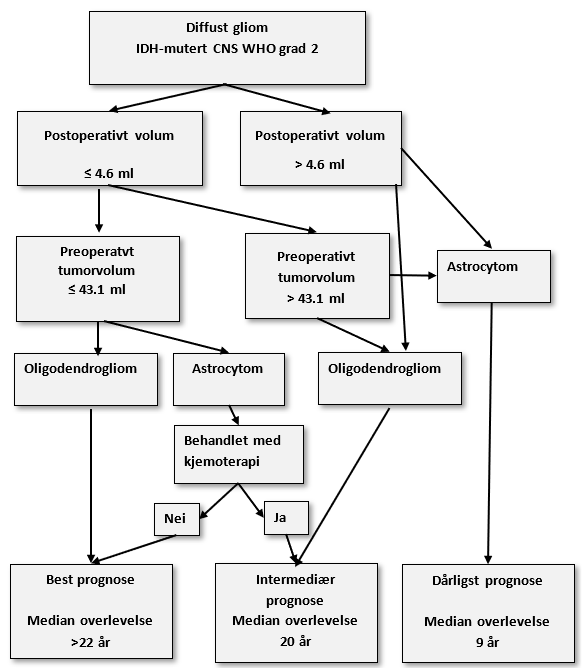 Diffust gliom
IDH-mutert CNS WHO grad 2

Postoperativt volum

≤ 4.6 ml

Postoperativt volum

> 4.6 ml

Preoperatvt tumorvolum
≤ 43.1 ml

Preoperativt tumorvolum
> 43.1 ml

Astrocytom

Oligodendrogliom

Astrocytom

Oligodendrogliom

Behandlet med kjemoterapi

Nei

Ja

Best prognose

Median overlevelse
>22 år

Intermediær prognose
Median overlevelse
20 år

Dårligst prognose

Median overlevelse
9 år